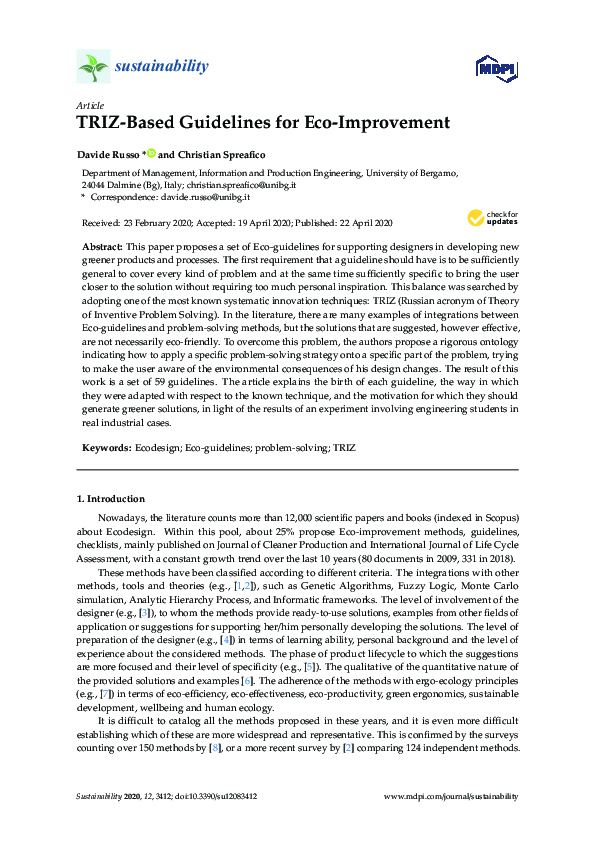 sustainability

MDPI

Article

TRIZ-Based Guidelines for Eco-Improvement

Davide Russo * and Christian Spreafico

Department of Management, Information and Production Engineering, University of Bergamo, 24044 Dalmine (Bg), Italy; christian.spreafico@unibg.it
* Correspondence: davide.russo@unibg.it

Received: 23 February 2020; Accepted: 19 April 2020; Published: 22 April 2020

check for updates

Abstract: This paper proposes a set of Eco-guidelines for supporting designers in developing new greener products and processes. The first requirement that a guideline should have is to be sufficiently general to cover every kind of problem and at the same time sufficiently specific to bring the user closer to the solution without requiring too much personal inspiration. This balance was searched by adopting one of the most known systematic innovation techniques: TRIZ (Russian acronym of Theory of Inventive Problem Solving). In the literature, there are many examples of integrations between Eco-guidelines and problem-solving methods, but the solutions that are suggested, however effective, are not necessarily eco-friendly. To overcome this problem, the authors propose a rigorous ontology indicating how to apply a specific problem-solving strategy onto a specific part of the problem, trying to make the user aware of the environmental consequences of his design changes. The result of this work is a set of 59 guidelines. The article explains the birth of each guideline, the way in which they were adapted with respect to the known technique, and the motivation for which they should generate greener solutions, in light of the results of an experiment involving engineering students in real industrial cases.

Keywords: Ecodesign; Eco-guidelines; problem-solving; TRIZ

1. Introduction

Nowadays, the literature counts more than 12,000 scientific papers and books (indexed in Scopus) about Ecodesign. Within this pool, about 25% propose Eco-improvement methods, guidelines, checklists, mainly published on Journal of Cleaner Production and International Journal of Life Cycle Assessment, with a constant growth trend over the last 10 years (80 documents in 2009, 331 in 2018).

These methods have been classified according to different criteria. The integrations with other methods, tools and theories (e.g., [1,2]), such as Genetic Algorithms, Fuzzy Logic, Monte Carlo simulation, Analytic Hierarchy Process, and Informatic frameworks. The level of involvement of the designer (e.g., [3]), to whom the methods provide ready-to-use solutions, examples from other fields of application or suggestions for supporting her/him personally developing the solutions. The level of preparation of the designer (e.g., [4]) in terms of learning ability, personal background and the level of experience about the considered methods. The phase of product lifecycle to which the suggestions are more focused and their level of specificity (e.g., [5]). The qualitative of the quantitative nature of the provided solutions and examples [6]. The adherence of the methods with ergo-ecology principles (e.g., [7]) in terms of eco-efficiency, eco-effectiveness, eco-productivity, green ergonomics, sustainable development, wellbeing and human ecology.

It is difficult to catalog all the methods proposed in these years, and it is even more difficult establishing which of these are more widespread and representative. This is confirmed by the surveys counting over 150 methods by [8], or a more recent survey by [2] comparing 124 independent methods.

Sustainability 2020, 12, 3412; doi:10.3390/su12083412

www.mdpi.com/journal/sustainability